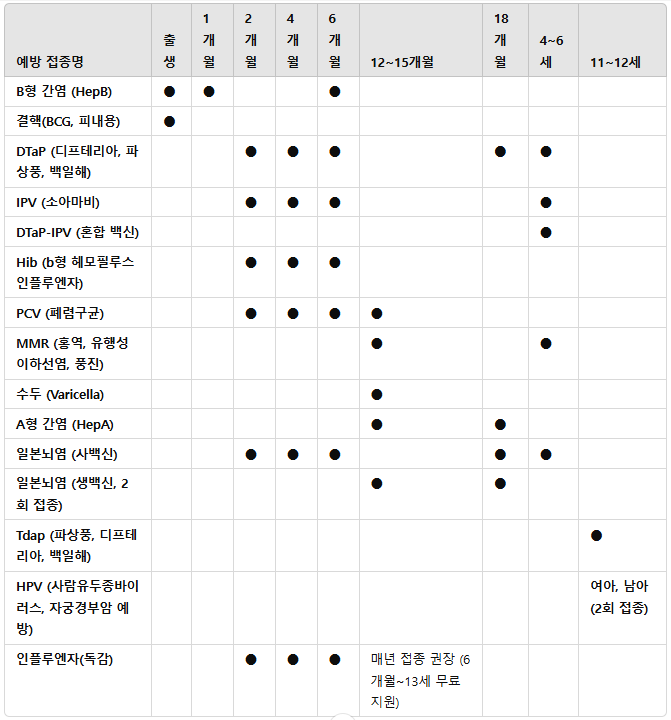 | 예방 접종명 | 출생 | 1개월 | 2개월 | 4개월 | 6개월 | 12~15개월 | 18개월 | 4~6세 | 11~12세 |
|---|---|---|---|---|---|---|---|---|---|
| B형 간염 (HepB) | ● | ● | | | ● | | | | |
| 결핵(BCG, 피내용) | ● | | | | | | | | |
| DTaP (디프테리아, 파상풍, 백일해) | | | ● | ● | ● | | ● | ● | |
| IPV (소아마비) | | | ● | ● | ● | | | ● | |
| DTaP-IPV (혼합 백신) | | | | | | | | ● | |
| Hib (b형 헤모필루스 인플루엔자) | | | ● | ● | ● | | | | |
| PCV (폐렴구균) | | | ● | ● | ● | ● | | | |
| MMR (홍역, 유행성 이하선염, 풍진) | | | | | | ● | | ● | |
| 수두 (Varicella) | | | | | | ● | | | |
| A형 간염 (HepA) | | | | | | ● | ● | | |
| 일본뇌염 (사백신) | | | ● | ● | ● | | ● | ● | |
| 일본뇌염 (생백신, 2회 접종) | | | | | | ● | ● | | |
| Tdap (파상풍, 디프테리아, 백일해) | | | | | | | | | ● |
| HPV (사람유두종바이러스, 자궁경부암 예방) | | | | | | | | | 여아, 남아 (2회 접종) |
| 인플루엔자(독감) | | | ● | ● | ● | 매년 접종 권장 (6개월~13세 무료 지원) | | | |